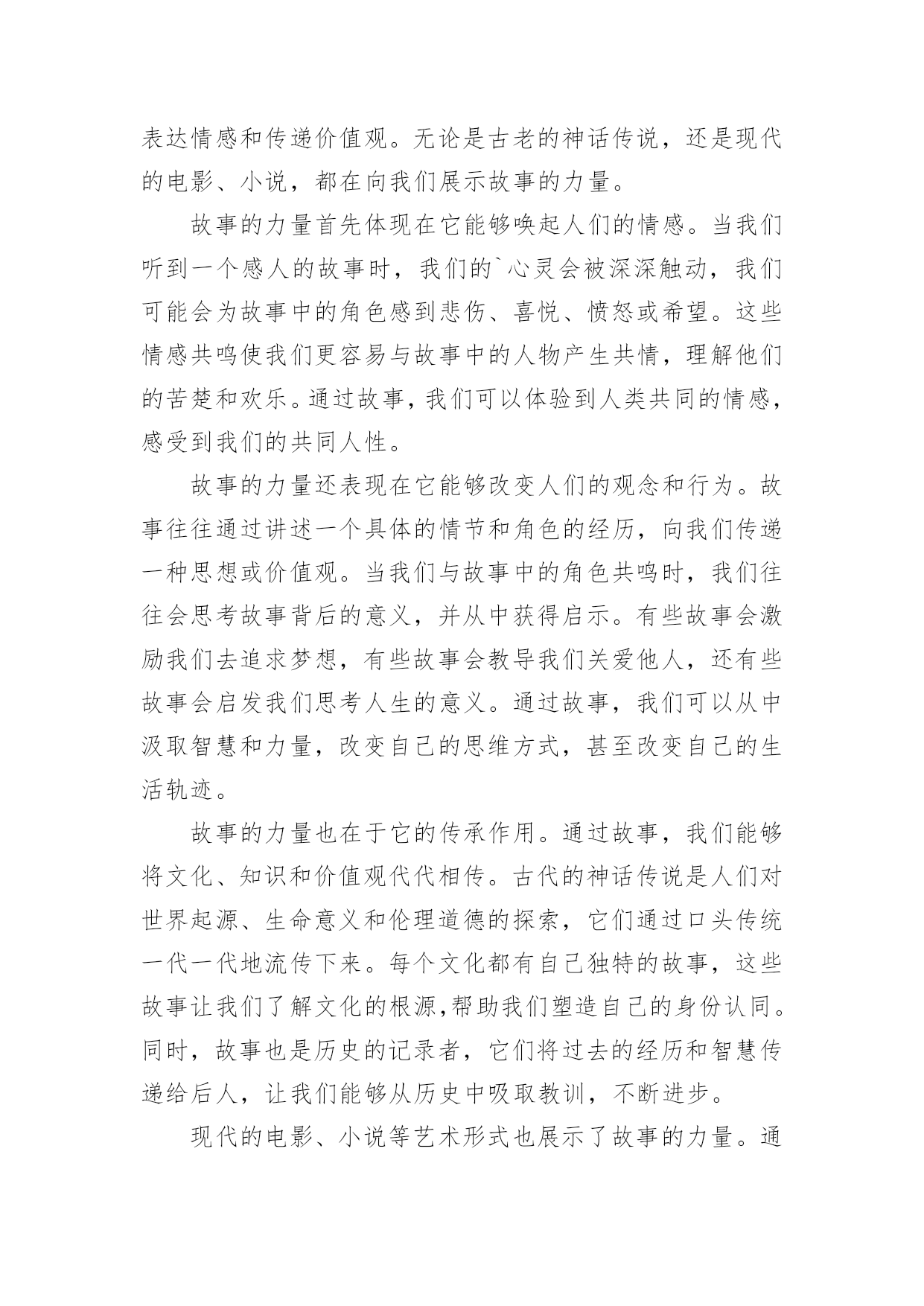 表达情感和传递价值观。无论是古老的神话传说，还是现代的电影、小说，都在向我们展示故事的力量。

故事的力量首先体现在它能够唤起人们的情感。当我们听到一个感人的故事时，我们的`心灵会被深深触动，我们可能会为故事中的角色感到悲伤、喜悦、愤怒或希望。这些情感共鸣使我们更容易与故事中的人物产生共情，理解他们的苦楚和欢乐。通过故事，我们可以体验到人类共同的情感，感受到我们的共同人性。

故事的力量还表现在它能够改变人们的观念和行为。故事往往通过讲述一个具体的情节和角色的经历，向我们传递一种思想或价值观。当我们与故事中的角色共鸣时，我们往往会思考故事背后的意义，并从中获得启示。有些故事会激励我们去追求梦想，有些故事会教导我们关爱他人，还有些故事会启发我们思考人生的意义。通过故事，我们可以从中汲取智慧和力量，改变自己的思维方式，甚至改变自己的生活轨迹。

故事的力量也在于它的传承作用。通过故事，我们能够将文化、知识和价值观代代相传。古代的神话传说是人们对世界起源、生命意义和伦理道德的探索，它们通过口头传统一代一代地流传下来。每个文化都有自己独特的故事，这些故事让我们了解文化的根源,帮助我们塑造自己的身份认同。同时，故事也是历史的记录者，它们将过去的经历和智慧传递给后人，让我们能够从历史中吸取教训，不断进步。

现代的电影、小说等艺术形式也展示了故事的力量。通